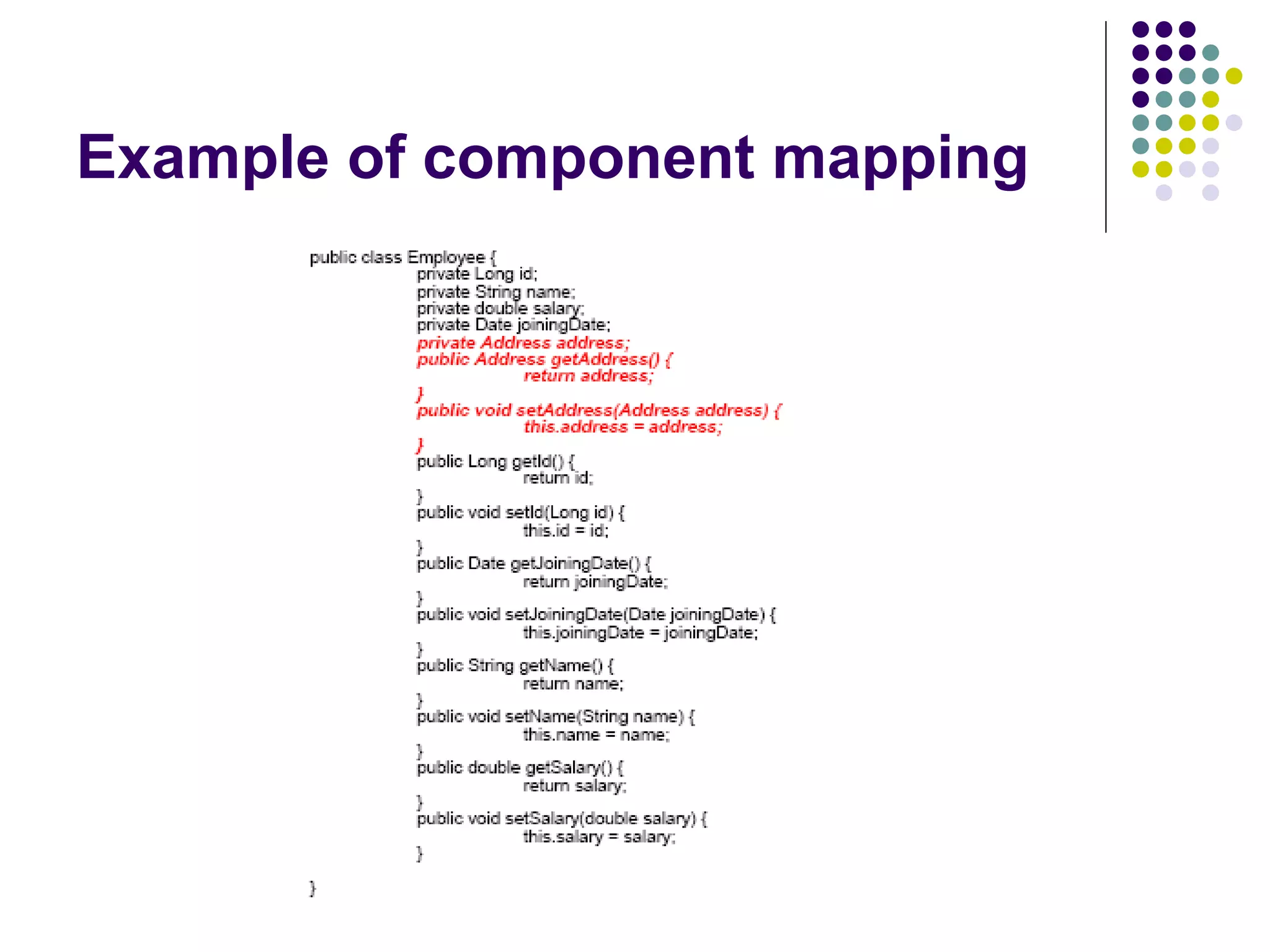 Example of component mapping

public class Employee {
private Long id;
private String name;
private double salary;
private Date joiningDate;
private Address address;
public Address getAddress() {
return address;
}
public void setAddress(Address address) {
this.address = address;
}
public Long getId() {
return id;
}
public void setId(Long id) {
this.id = id;
}
public Date getJoiningDate() {
return joiningDate;
}
public void setJoiningDate(Date joiningDate) {
this.joiningDate = joiningDate;
}
public String getName() {
return name;
}
public void setName(String name) {
this.name = name;
}
public double getSalary() {
return salary;
}
public void setSalary(double salary) {
this.salary = salary;
}

}